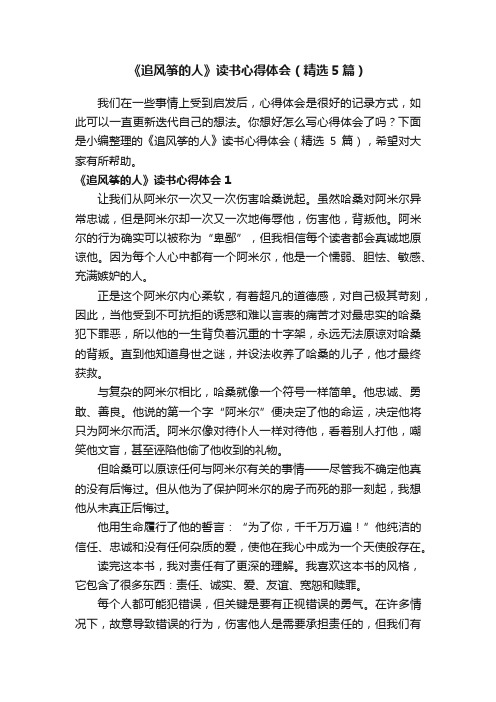 《追风筝的人》读书心得体会（精选5篇）

我们在一些事情上受到启发后，心得体会是很好的记录方式，如此可以一直更新迭代自己的想法。你想好怎么写心得体会了吗？下面是小编整理的《追风筝的人》读书心得体会（精选 5 篇），希望对大家有所帮助。

《追风筝的人》读书心得体会 1

让我们从阿米尔一次又一次伤害哈桑说起。虽然哈桑对阿米尔异常忠诚，但是阿米尔却一次又一次地侮辱他，伤害他，背叛他。阿米尔的行为确实可以被称为“卑鄙”，但我相信每个读者都会真诚地原谅他。因为每个人心中都有一个阿米尔，他是一个懦弱、胆怯、敏感、充满嫉妒的人。

正是这个阿米尔内心柔软，有着超凡的道德感，对自己极其苛刻，因此，当他受到不可抗拒的诱惑和难以言表的痛苦才对最忠实的哈桑犯下罪恶，所以他的一生背负着沉重的十字架，永远无法原谅对哈桑的背叛。直到他知道身世之谜，并设法收养了哈桑的儿子，他才最终获救。

与复杂的阿米尔相比，哈桑就像一个符号一样简单。他忠诚、勇敢、善良。他说的第一个字“阿米尔”便决定了他的命运，决定他将只为阿米尔而活。阿米尔像对待仆人一样对待他，看着别人打他，嘲笑他文盲，甚至诬陷他偷了他收到的礼物。

但哈桑可以原谅任何与阿米尔有关的事情——尽管我不确定他真的没有后悔过。但从他为了保护阿米尔的房子而死的那一刻起，我想他从未真正后悔过。

他用生命履行了他的誓言：“为了你，千千万万遍！”他纯洁的信任、忠诚和没有任何杂质的爱，使他在我心中成为一个天使般存在。

读完这本书，我对责任有了更深的理解。我喜欢这本书的风格，它包含了很多东西：责任、诚实、爱、友谊、宽恕和赎罪。

每个人都可能犯错误，但关键是要有正视错误的勇气。在许多情况下，故意导致错误的行为，伤害他人是需要承担责任的，但我们有